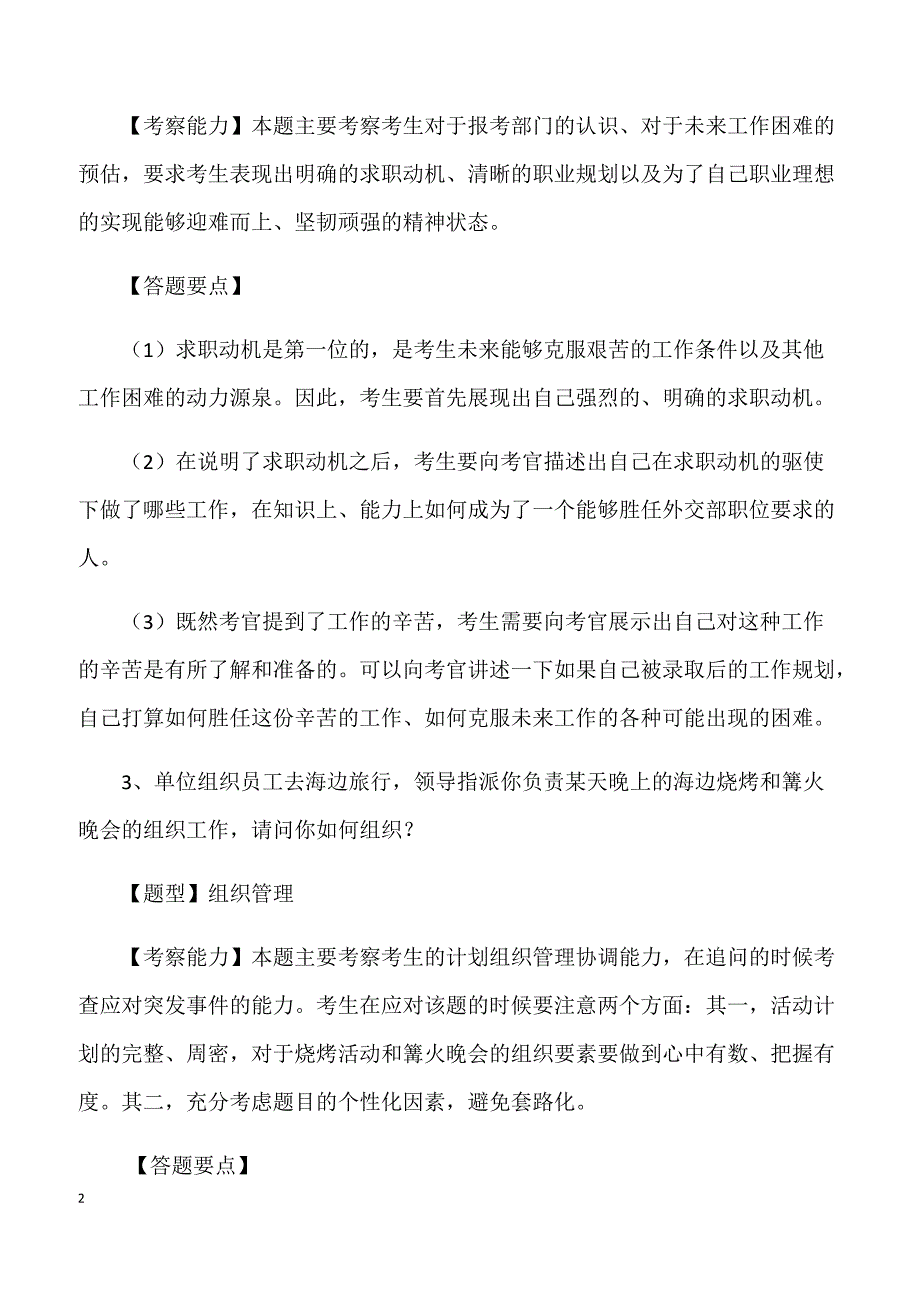 【考察能力】本题主要考察考生对于报考部门的认识、对于未来工作困难的预估，要求考生表现出明确的求职动机、清晰的职业规划以及为了自己职业理想的实现能够迎难而上、坚韧顽强的精神状态。

【答题要点】

（1）求职动机是第一位的，是考生未来能够克服艰苦的工作条件以及其他工作困难的动力源泉。因此，考生要首先展现出自己强烈的、明确的求职动机。

（2）在说明了求职动机之后，考生要向考官描述出自己在求职动机的驱使下做了哪些工作，在知识上、能力上如何成为了一个能够胜任外交部职位要求的人。

（3）既然考官提到了工作的辛苦，考生需要向考官展示出自己对这种工作的辛苦是有所了解和准备的。可以向考官讲述一下如果自己被录取后的工作规划，自己打算如何胜任这份辛苦的工作、如何克服未来工作的各种可能出现的困难。

3、单位组织员工去海边旅行，领导指派你负责某天晚上的海边烧烤和篝火晚会的组织工作，请问你如何组织？

【题型】组织管理

【考察能力】本题主要考察考生的计划组织管理协调能力，在追问的时候考查应对突发事件的能力。考生在应对该题的时候要注意两个方面：其一，活动计划的完整、周密，对于烧烤活动和篝火晚会的组织要素要做到心中有数、把握有度。其二，充分考虑题目的个性化因素，避免套路化。

【答题要点】

2